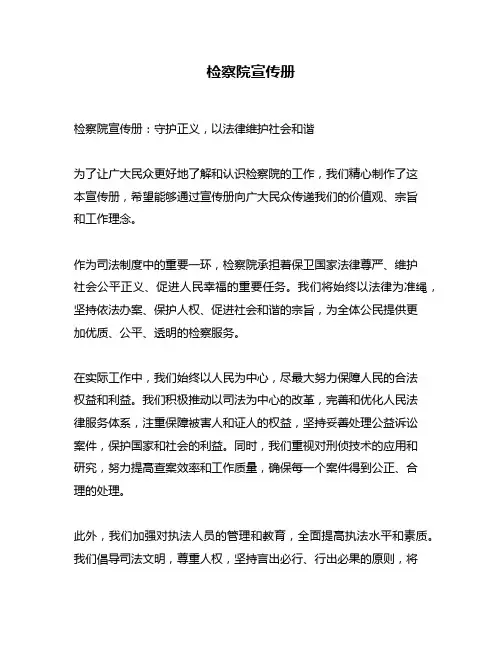 检察院宣传册

检察院宣传册：守护正义，以法律维护社会和谐

为了让广大民众更好地了解和认识检察院的工作，我们精心制作了这本宣传册，希望能够通过宣传册向广大民众传递我们的价值观、宗旨和工作理念。

作为司法制度中的重要一环，检察院承担着保卫国家法律尊严、维护社会公平正义、促进人民幸福的重要任务。我们将始终以法律为准绳，坚持依法办案、保护人权、促进社会和谐的宗旨，为全体公民提供更加优质、公平、透明的检察服务。

在实际工作中，我们始终以人民为中心，尽最大努力保障人民的合法权益和利益。我们积极推动以司法为中心的改革，完善和优化人民法律服务体系，注重保障被害人和证人的权益，坚持妥善处理公益诉讼案件，保护国家和社会的利益。同时，我们重视对刑侦技术的应用和研究，努力提高查案效率和工作质量，确保每一个案件得到公正、合理的处理。

此外，我们加强对执法人员的管理和教育，全面提高执法水平和素质。我们倡导司法文明，尊重人权，坚持言出必行、行出必果的原则，将